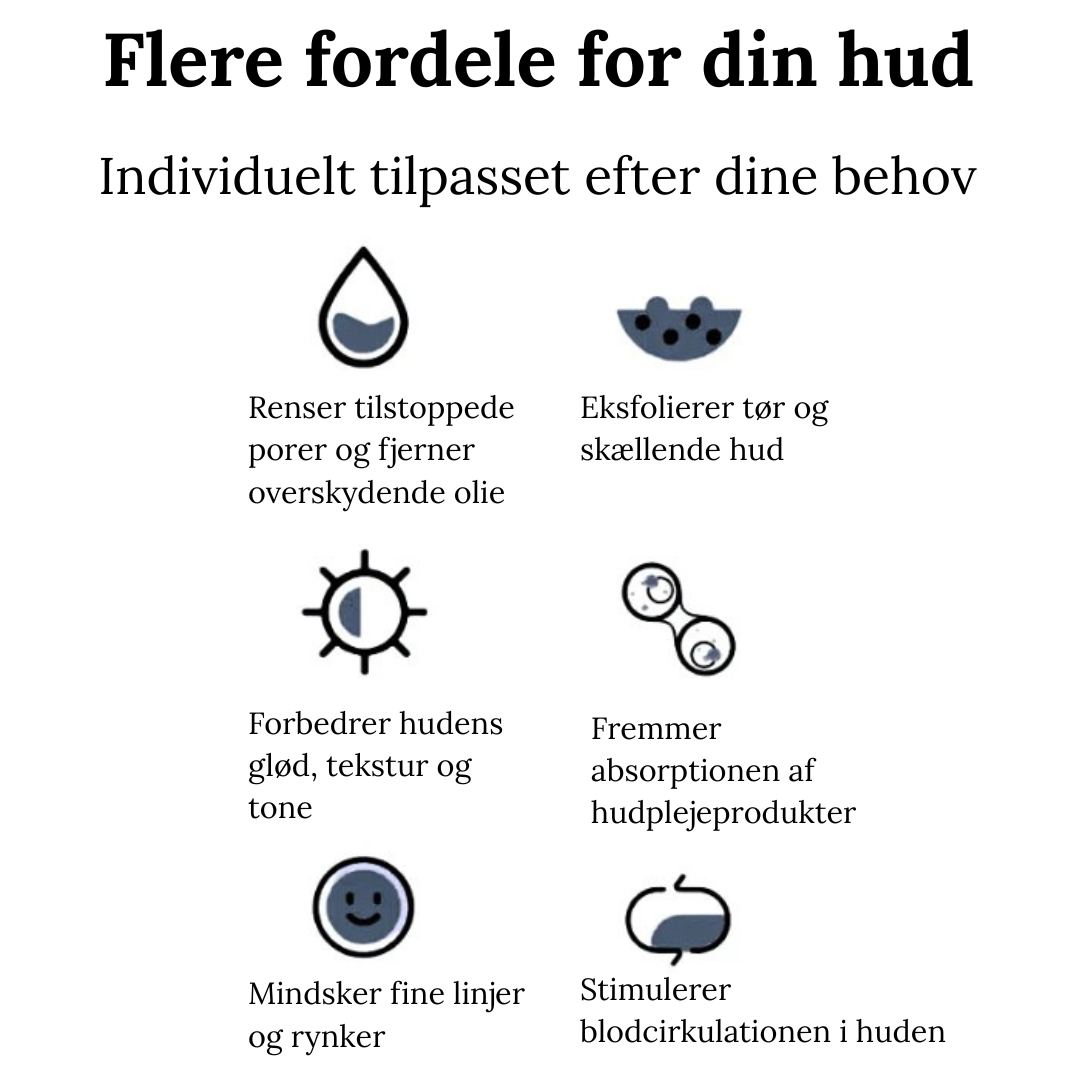 Flere fordele for din hud

Individuelt tilpasset efter dine behov

Renser tilstoppede porer og fjerner overskydende olie

Eksfolierer tør og skællende hud

Forbedrer hudens glød, tekstur og tone

Fremmer absorptionen af hudplejeprodukter

Mindsker fine linjer og rynker

Stimulerer blodcirkulationen i huden